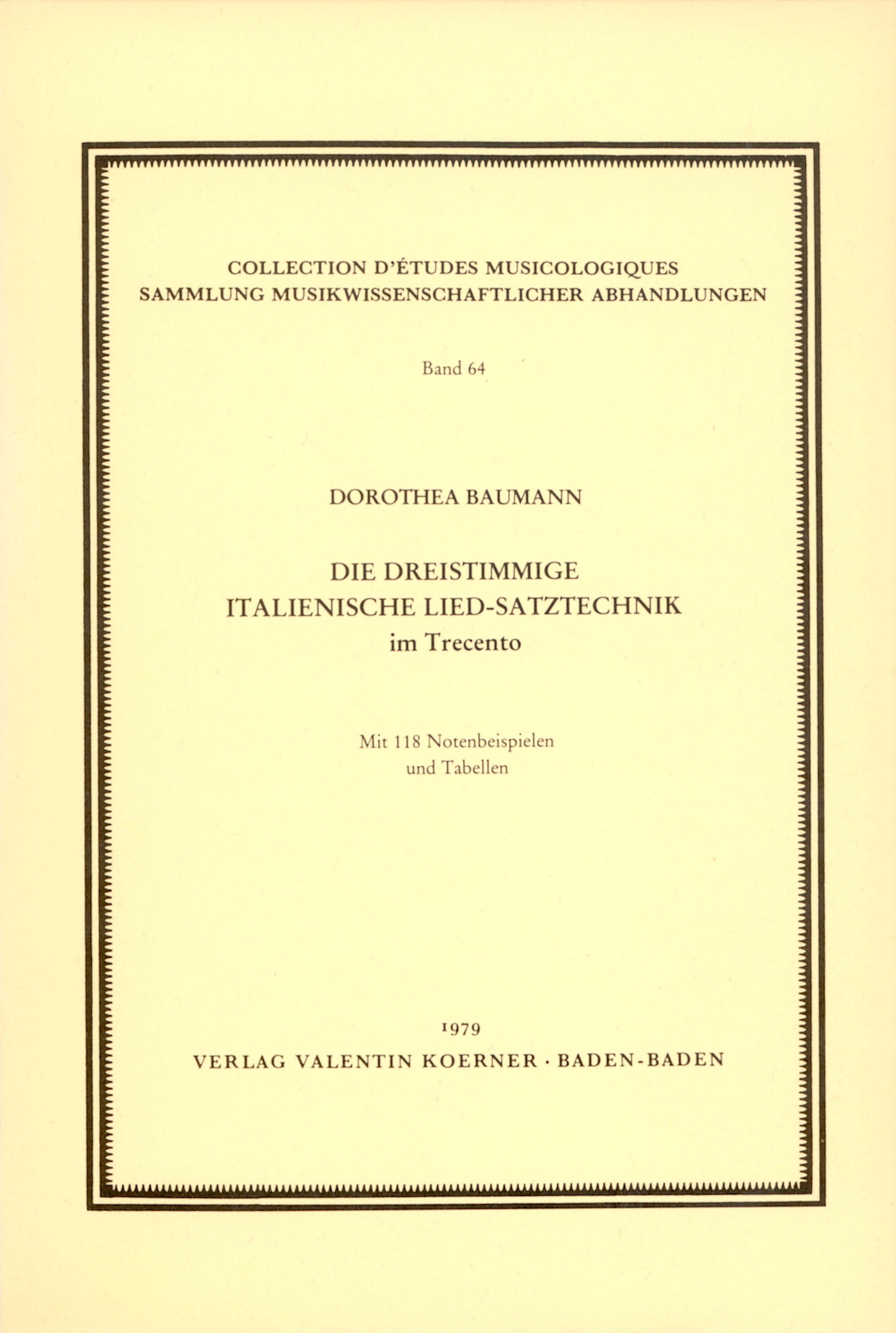 COLLECTION D'ÉTUDES MUSICOLOGIQUES
SAMMLUNG MUSIKWISSENSCHAFTLICHER ABHANDLUNGEN

Band 64

DOROTHEA BAUMANN

DIE DREISTIMMIGE
ITALIENISCHE LIED-SATZTECHNIK
im Trecento

Mit 118 Notenbeispielen
und Tabellen

1979
VERLAG VALENTIN KOERNER · BADEN-BADEN